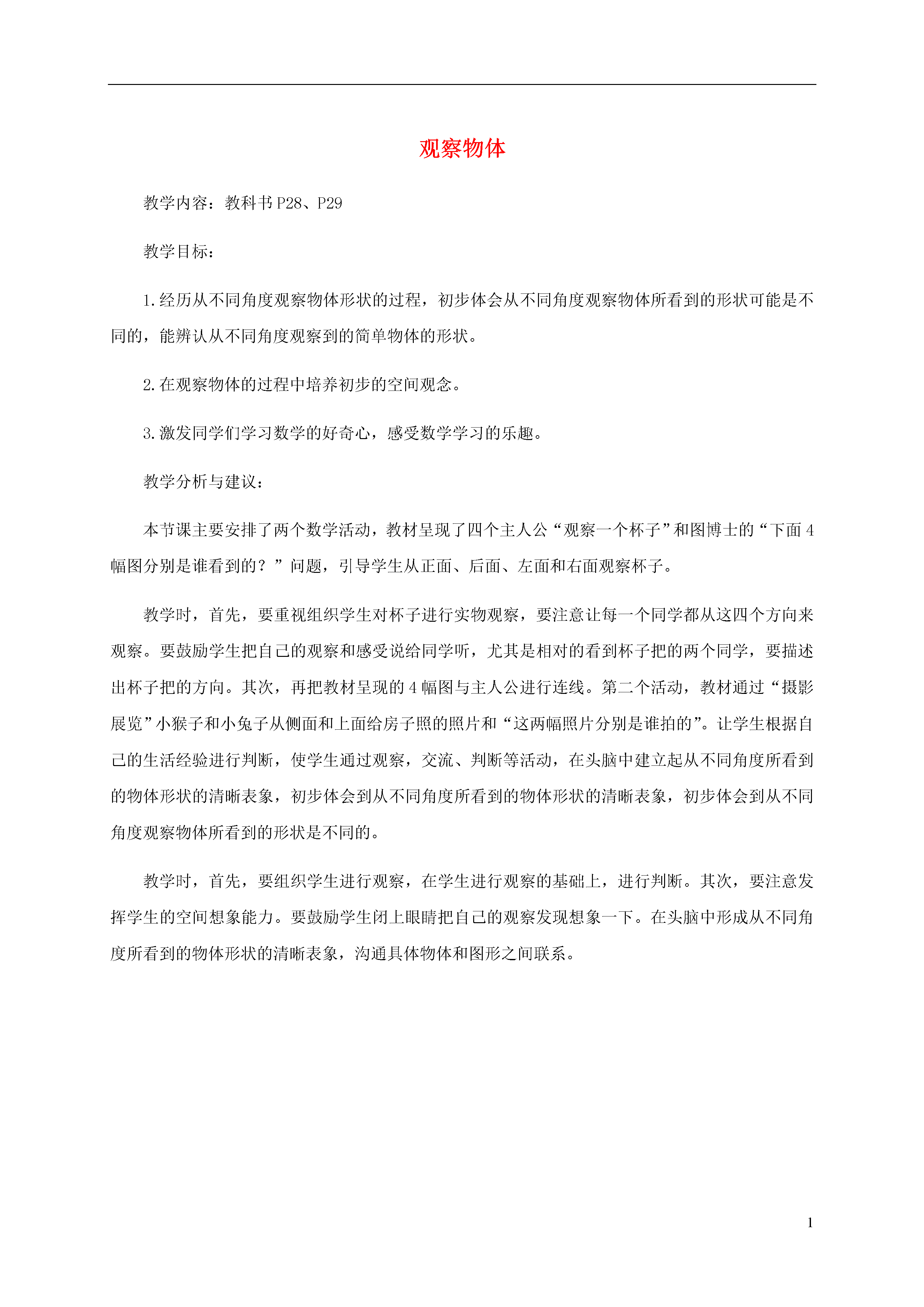 观察物体

教学内容：教科书 P28、P29

教学目标：

1.经历从不同角度观察物体形状的过程，初步体会从不同角度观察物体所看到的形状可能是不同的，能辨认从不同角度观察到的简单物体的形状。

2.在观察物体的过程中培养初步的空间观念。

3.激发同学们学习数学的好奇心，感受数学学习的乐趣。

教学分析与建议：

本节课主要安排了两个数学活动，教材呈现了四个主人公“观察一个杯子”和图博士的“下面 4 幅图分别是谁看到的？”问题，引导学生从正面、后面、左面和右面观察杯子。

教学时，首先，要重视组织学生对杯子进行实物观察，要注意让每一个同学都从这四个方向来观察。要鼓励学生把自己的观察和感受说给同学听，尤其是相对的看到杯子把的两个同学，要描述出杯子把的方向。其次，再把教材呈现的 4 幅图与主人公进行连线。第二个活动，教材通过“摄影展览”小猴子和小兔子从侧面和上面给房子照的照片和“这两幅照片分别是谁拍的”。让学生根据自己的生活经验进行判断，使学生通过观察，交流、判断等活动，在头脑中建立起从不同角度所看到的物体形状的清晰表象，初步体会到从不同角度所看到的物体形状的清晰表象，初步体会到从不同角度观察物体所看到的形状是不同的。

教学时，首先，要组织学生进行观察，在学生进行观察的基础上，进行判断。其次，要注意发挥学生的空间想象能力。要鼓励学生闭上眼睛把自己的观察发现想象一下。在头脑中形成从不同角度所看到的物体形状的清晰表象，沟通具体物体和图形之间联系。

1